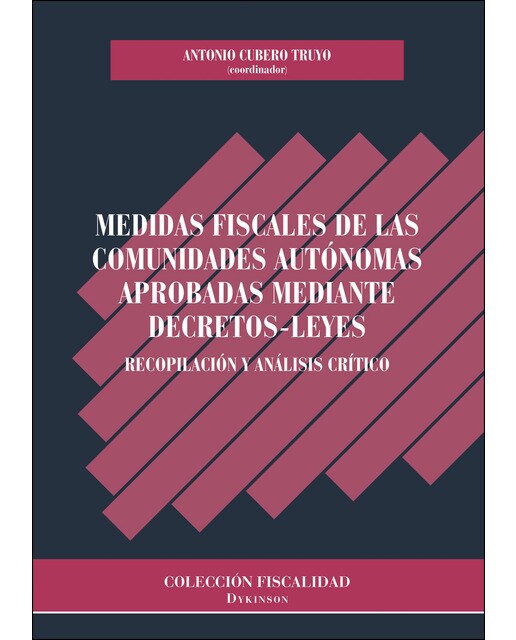 ANTONIO CUBERO TRUYO
(coordinador)

MEDIDAS FISCALES DE LAS COMUNIDADES AUTÓNOMAS APROBADAS MEDIANTE DECRETOS-LEYES

RECOPILACIÓN Y ANÁLISIS CRÍTICO

COLECCIÓN FISCALIDAD
DYKINSON